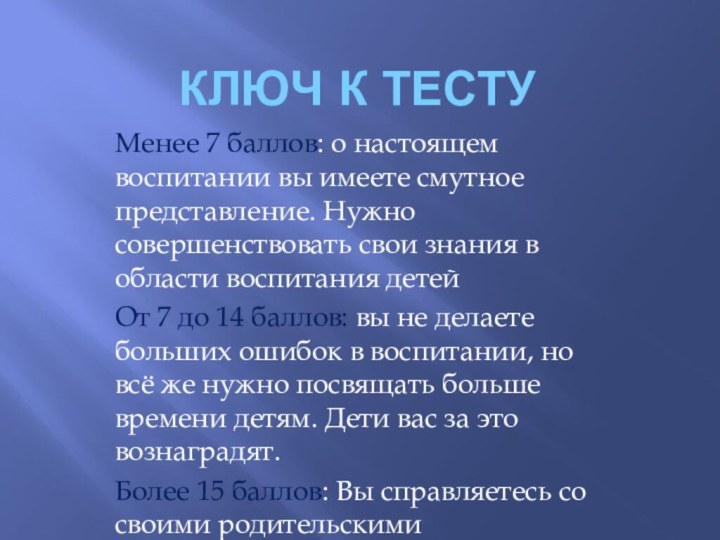 КЛЮЧ К ТЕСТУ

Менее 7 баллов: о настоящем воспитании вы имеете смутное представление. Нужно совершенствовать свои знания в области воспитания детей

От 7 до 14 баллов: вы не делаете больших ошибок в воспитании, но всё же нужно посвящать больше времени детям. Дети вас за это вознаградят.

Более 15 баллов: Вы справляетесь со своими родительскими